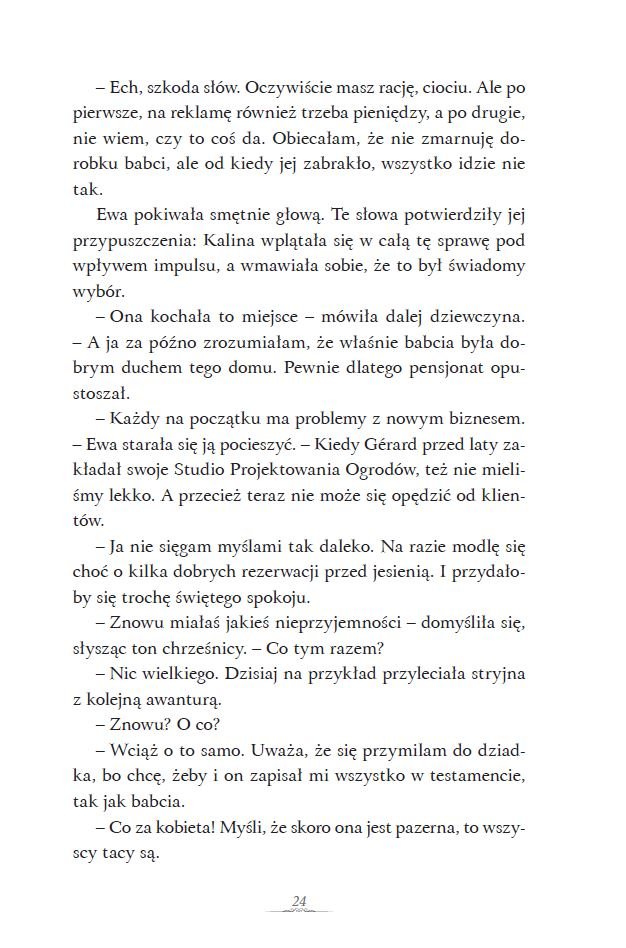 – Ech, szkoda słów. Oczywiście masz rację, ciociu. Ale po pierwsze, na reklamę również trzeba pieniędzy, a po drugie, nie wiem, czy to coś da. Obiecałam, że nie zmarnuję dorobku babci, ale od kiedy jej zabrakło, wszystko idzie nie tak.

Ewa pokiwała smętnie głową. Te słowa potwierdziły jej przypuszczenia: Kalina wplątała się w całą tę sprawę pod wpływem impulsu, a wmawiała sobie, że to był świadomy wybór.

– Ona kochała to miejsce – mówiła dalej dziewczyna. – A ja za późno zrozumiałam, że właśnie babcia była dobrym duchem tego domu. Pewnie dlatego pensjonat opustoszał.

– Każdy na początku ma problemy z nowym biznesem. – Ewa starała się ją pocieszyć. – Kiedy Gérard przed laty zakładał swoje Studio Projektowania Ogrodów, też nie mieliśmy lekko. A przecież teraz nie może się opędzić od klientów.

– Ja nie sięgam myślami tak daleko. Na razie modlę się choć o kilka dobrych rezerwacji przed jesienią. I przydałoby się trochę świętego spokoju.

– Znowu miałaś jakieś nieprzyjemności – domyśliła się, słysząc ton chrześnicy. – Co tym razem?

– Nic wielkiego. Dzisiaj na przykład przyleciała stryjna z kolejną awanturą.

– Znowu? O co?

– Wciąż o to samo. Uważa, że się przymilam do dziadka, bo chcę, żeby i on zapisał mi wszystko w testamencie, tak jak babcia.

– Co za kobieta! Myśli, że skoro ona jest pazerna, to wszyscy tacy są.

24